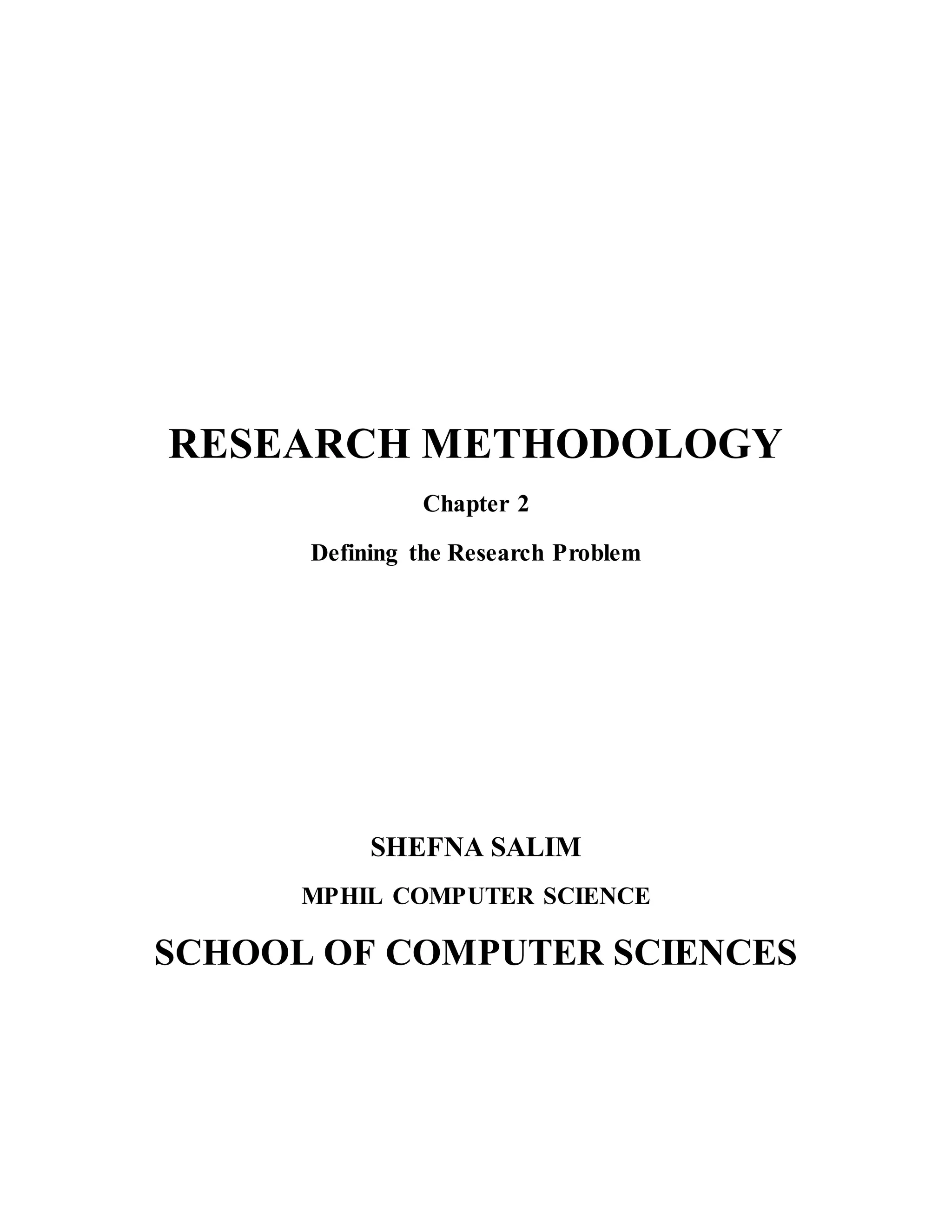 RESEARCH METHODOLOGY

Chapter 2

Defining the Research Problem

SHEFNA SALIM

MPHIL COMPUTER SCIENCE

SCHOOL OF COMPUTER SCIENCES